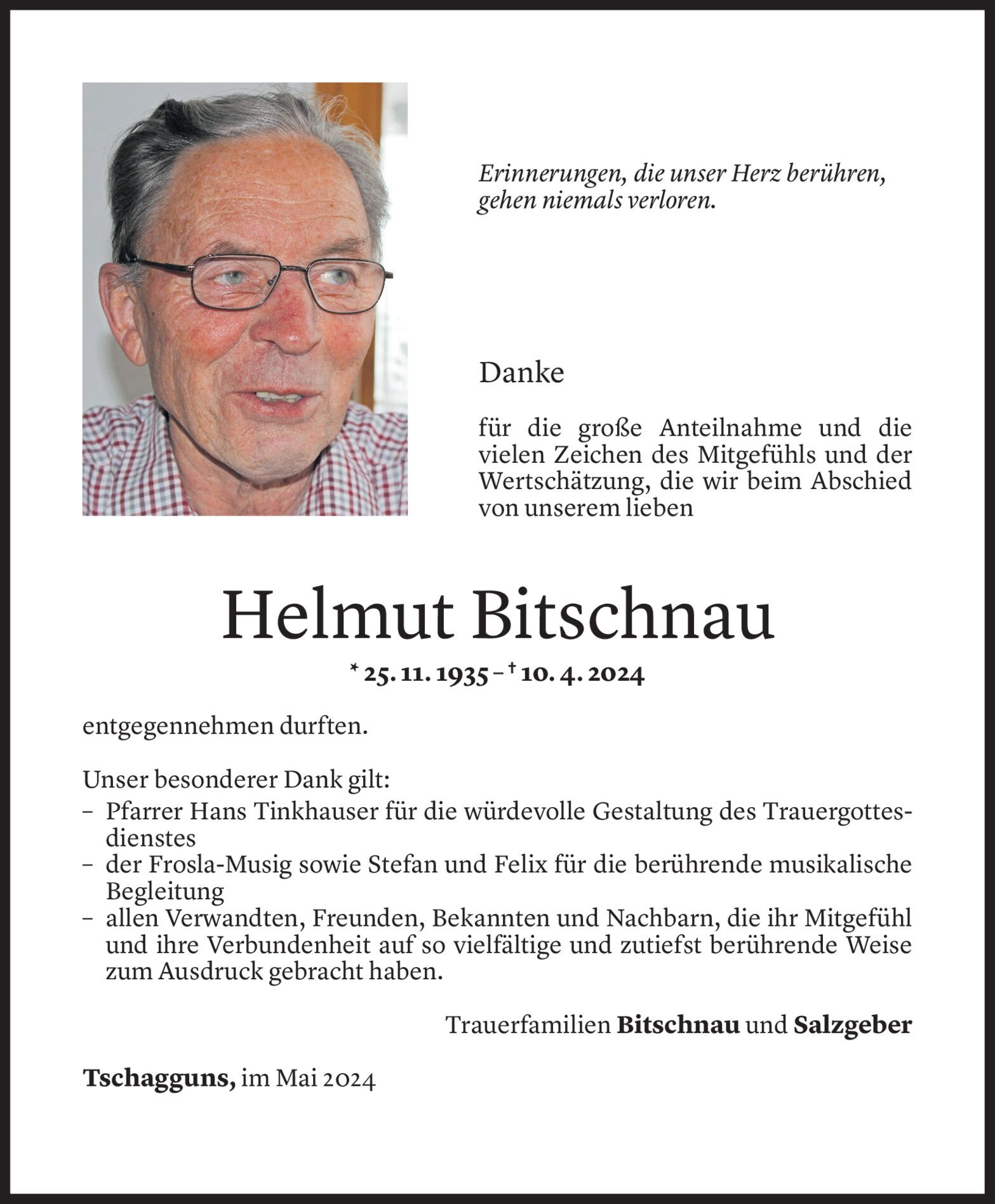 Erinnerungen, die unser Herz berühren, gehen niemals verloren.

Danke

für die große Anteilnahme und die vielen Zeichen des Mitgefühls und der Wertschätzung, die wir beim Abschied von unserem lieben

Helmut Bitschnau

* 25. 11. 1935 – † 10. 4. 2024

entgegennehmen durften.

Unser besonderer Dank gilt:
– Pfarrer Hans Tinkhauser für die würdevolle Gestaltung des Trauergottesdienstes
– der Frosla-Musig sowie Stefan und Felix für die berührende musikalische Begleitung
– allen Verwandten, Freunden, Bekannten und Nachbarn, die ihr Mitgefühl und ihre Verbundenheit auf so vielfältige und zutiefst berührende Weise zum Ausdruck gebracht haben.

Trauerfamilien Bitschnau und Salzgeber

Tschagguns, im Mai 2024